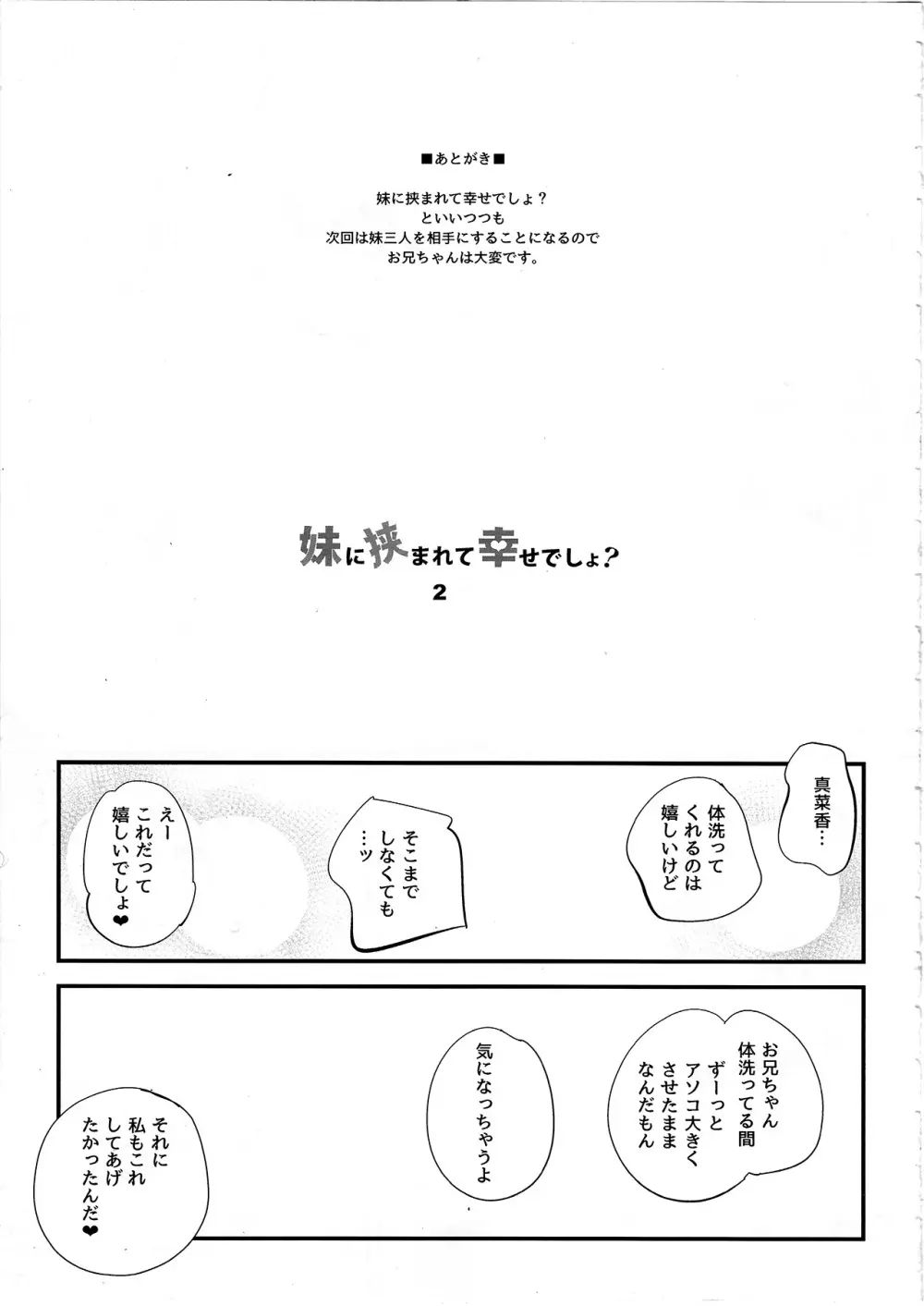 ■あとがき■

妹に挟まれて幸せでしょ？
といいつつも
次回は妹三人を相手にすることになるので
お兄ちゃんは大変です。

妹に挟まれて幸せでしょ？
2

真菜香…

体洗ってくれるのは嬉しいけど

そこまでしなくても…ッ

えーこれだって嬉しいでしょ❤

お兄ちゃん体洗ってる間ずーっとアソコ大きくさせたままなんだもん

気になっちゃうよ

それに私もこれしてあげたかったんだ❤